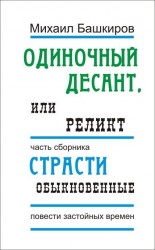 Михаил Башкиров

ОДИНОЧНЫЙ ДЕСАНТ,

ИЛИ

РЕЛИКТ

часть сборника

СТРАСТИ

ОБЫКНОВЕННЫЕ

повести застойных времен